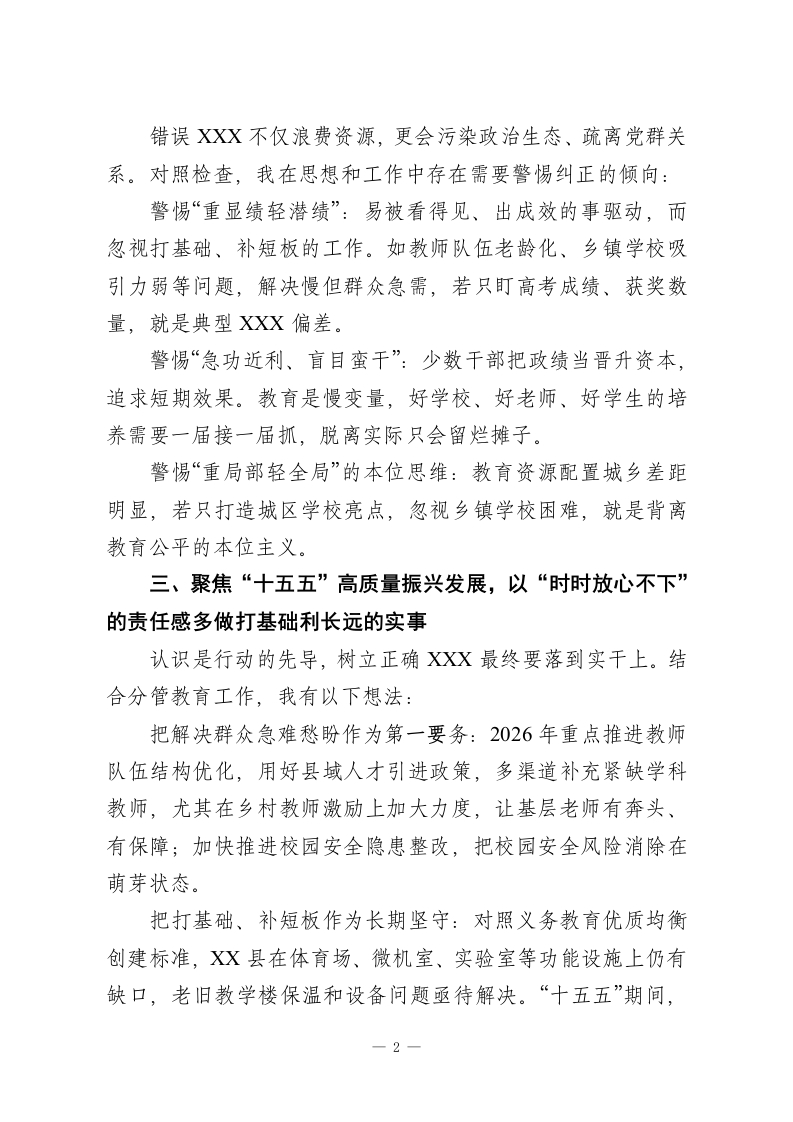 错误 XXX 不仅浪费资源，更会污染政治生态、疏离党群关系。对照检查，我在思想和工作中存在需要警惕纠正的倾向：

警惕“重显绩轻潜绩”：易被看得见、出成效的事驱动，而忽视打基础、补短板的工作。如教师队伍老龄化、乡镇学校吸引力弱等问题，解决慢但群众急需，若只盯高考成绩、获奖数量，就是典型 XXX 偏差。

警惕“急功近利、盲目蛮干”：少数干部把政绩当晋升资本，追求短期效果。教育是慢变量，好学校、好老师、好学生的培养需要一届接一届抓，脱离实际只会留烂摊子。

警惕“重局部轻全局”的本位思维：教育资源配置城乡差距明显，若只打造城区学校亮点，忽视乡镇学校困难，就是背离教育公平的本位主义。

三、聚焦“十五五”高质量振兴发展，以“时时放心不下”的责任感多做打基础利长远的实事

认识是行动的先导，树立正确 XXX 最终要落到实干上。结合分管教育工作，我有以下想法：

把解决群众急难愁盼作为第一要务：2026 年重点推进教师队伍结构优化，用好县域人才引进政策，多渠道补充紧缺学科教师，尤其在乡村教师激励上加大力度，让基层老师有奔头、有保障；加快推进校园安全隐患整改，把校园安全风险消除在萌芽状态。

把打基础、补短板作为长期坚守：对照义务教育优质均衡创建标准，XX 县在体育场、微机室、实验室等功能设施上仍有缺口，老旧教学楼保温和设备问题亟待解决。“十五五”期间，

— 2 —